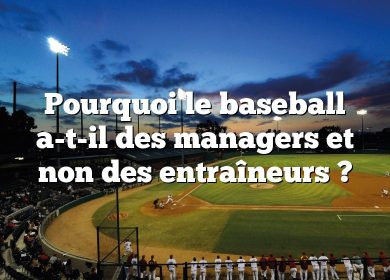 Pourquoi le baseball a-t-il des managers et non des entraîneurs ?